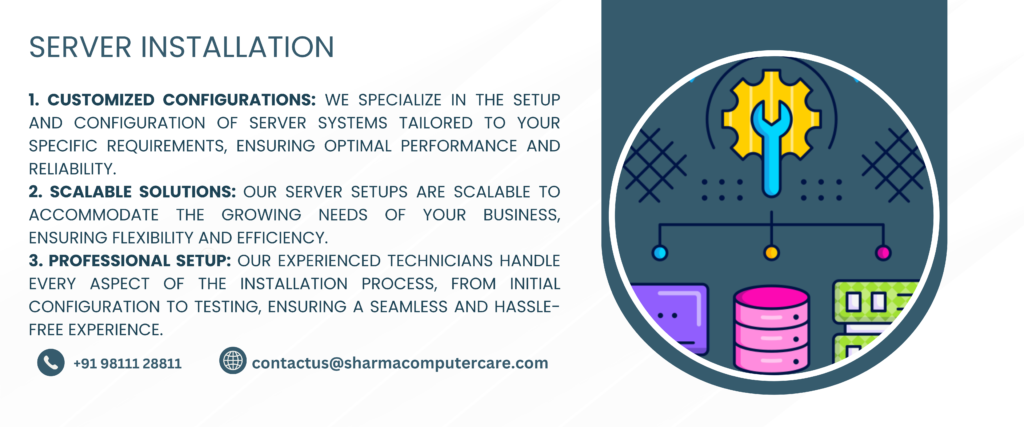 SERVER INSTALLATION

1. CUSTOMIZED CONFIGURATIONS: WE SPECIALIZE IN THE SETUP AND CONFIGURATION OF SERVER SYSTEMS TAILORED TO YOUR SPECIFIC REQUIREMENTS, ENSURING OPTIMAL PERFORMANCE AND RELIABILITY.
2. SCALABLE SOLUTIONS: OUR SERVER SETUPS ARE SCALABLE TO ACCOMMODATE THE GROWING NEEDS OF YOUR BUSINESS, ENSURING FLEXIBILITY AND EFFICIENCY.
3. PROFESSIONAL SETUP: OUR EXPERIENCED TECHNICIANS HANDLE EVERY ASPECT OF THE INSTALLATION PROCESS, FROM INITIAL CONFIGURATION TO TESTING, ENSURING A SEAMLESS AND HASSLE-FREE EXPERIENCE.

+91 98111 28811

contactus@sharmacomputercare.com